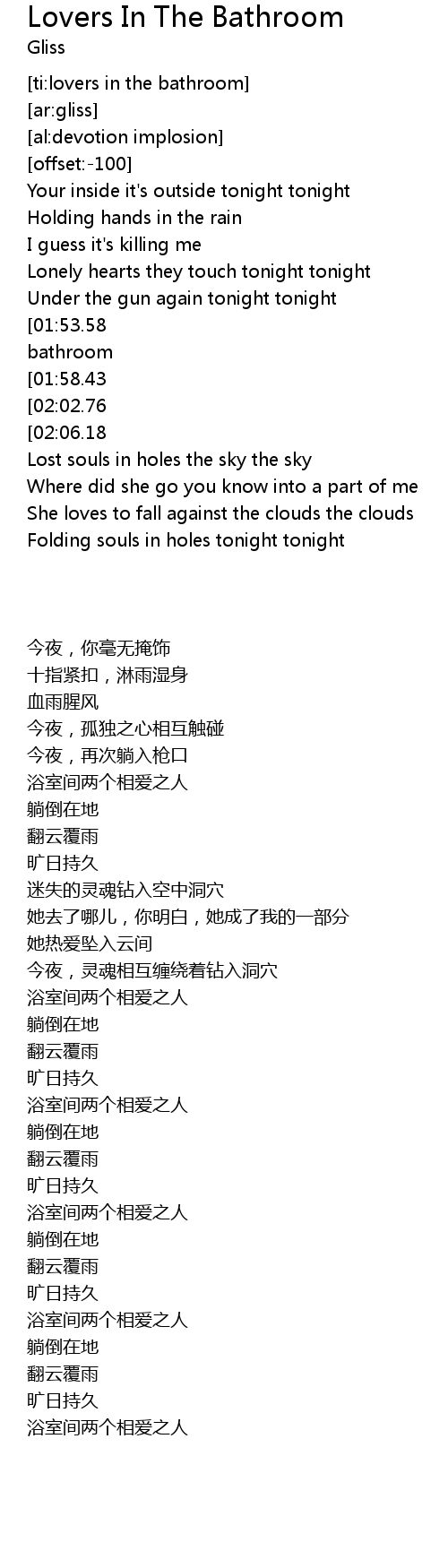 Lovers In The Bathroom
Gliss

[ti:lovers in the bathroom]
[ar:gliss]
[al:devotion implosion]
[offset:-100]
Your inside it's outside tonight tonight
Holding hands in the rain
I guess it's killing me
Lonely hearts they touch tonight tonight
Under the gun again tonight tonight
[01:53.58
bathroom
[01:58.43
[02:02.76
[02:06.18
Lost souls in holes the sky the sky
Where did she go you know into a part of me
She loves to fall against the clouds the clouds
Folding souls in holes tonight tonight

今夜，你毫无掩饰
十指紧扣，淋雨湿身
血雨腥风
今夜，孤独之心相互触碰
今夜，再次躺入枪口
浴室间两个相爱之人
躺倒在地
翻云覆雨
旷日持久
迷失的灵魂钻入空中洞穴
她去了哪儿，你明白，她成了我的一部分
她热爱坠入云间
今夜，灵魂相互缠绕着钻入洞穴
浴室间两个相爱之人
躺倒在地
翻云覆雨
旷日持久
浴室间两个相爱之人
躺倒在地
翻云覆雨
旷日持久
浴室间两个相爱之人
躺倒在地
翻云覆雨
旷日持久
浴室间两个相爱之人
躺倒在地
翻云覆雨
旷日持久
浴室间两个相爱之人